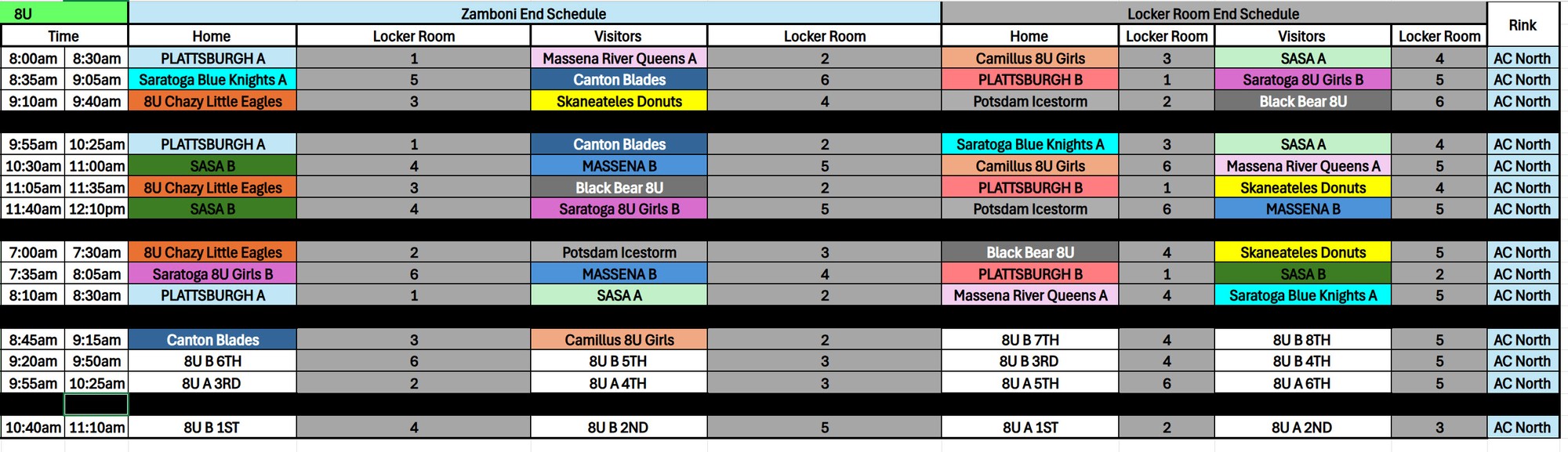 | 8U | | Zamboni End Schedule | | | | Locker Room End Schedule | | | | Rink |
|---|---|---|---|---|---|---|---|---|---|---|
| Time | | Home | Locker Room | Visitors | Locker Room | Home | Locker Room | Visitors | Locker Room | |
| 8:00am | 8:30am | PLATTSBURGH A | 1 | Massena River Queens A | 2 | Camillus 8U Girls | 3 | SASA A | 4 | AC North |
| 8:35am | 9:05am | Saratoga Blue Knights A | 5 | Canton Blades | 6 | PLATTSBURGH B | 1 | Saratoga 8U Girls B | 5 | AC North |
| 9:10am | 9:40am | 8U Chazy Little Eagles | 3 | Skaneateles Donuts | 4 | Potsdam Icestorm | 2 | Black Bear 8U | 6 | AC North |
| | | | | | | | | | | |
| 9:55am | 10:25am | PLATTSBURGH A | 1 | Canton Blades | 2 | Saratoga Blue Knights A | 3 | SASA A | 4 | AC North |
| 10:30am | 11:00am | SASA B | 4 | MASSENA B | 5 | Camillus 8U Girls | 6 | Massena River Queens A | 5 | AC North |
| 11:05am | 11:35am | 8U Chazy Little Eagles | 3 | Black Bear 8U | 2 | PLATTSBURGH B | 1 | Skaneateles Donuts | 4 | AC North |
| 11:40am | 12:10pm | SASA B | 4 | Saratoga 8U Girls B | 5 | Potsdam Icestorm | 6 | MASSENA B | 5 | AC North |
| | | | | | | | | | | |
| 7:00am | 7:30am | 8U Chazy Little Eagles | 2 | Potsdam Icestorm | 3 | Black Bear 8U | 4 | Skaneateles Donuts | 5 | AC North |
| 7:35am | 8:05am | Saratoga 8U Girls B | 6 | MASSENA B | 4 | PLATTSBURGH B | 1 | SASA B | 2 | AC North |
| 8:10am | 8:30am | PLATTSBURGH A | 1 | SASA A | 2 | Massena River Queens A | 4 | Saratoga Blue Knights A | 5 | AC North |
| | | | | | | | | | | |
| 8:45am | 9:15am | Canton Blades | 3 | Camillus 8U Girls | 2 | 8U B 7TH | 4 | 8U B 8TH | 5 | AC North |
| 9:20am | 9:50am | 8U B 6TH | 6 | 8U B 5TH | 3 | 8U B 3RD | 4 | 8U B 4TH | 5 | AC North |
| 9:55am | 10:25am | 8U A 3RD | 2 | 8U A 4TH | 3 | 8U A 5TH | 6 | 8U A 6TH | 5 | AC North |
| | | | | | | | | | | |
| 10:40am | 11:10am | 8U B 1ST | 4 | 8U B 2ND | 5 | 8U A 1ST | 2 | 8U A 2ND | 3 | AC North |